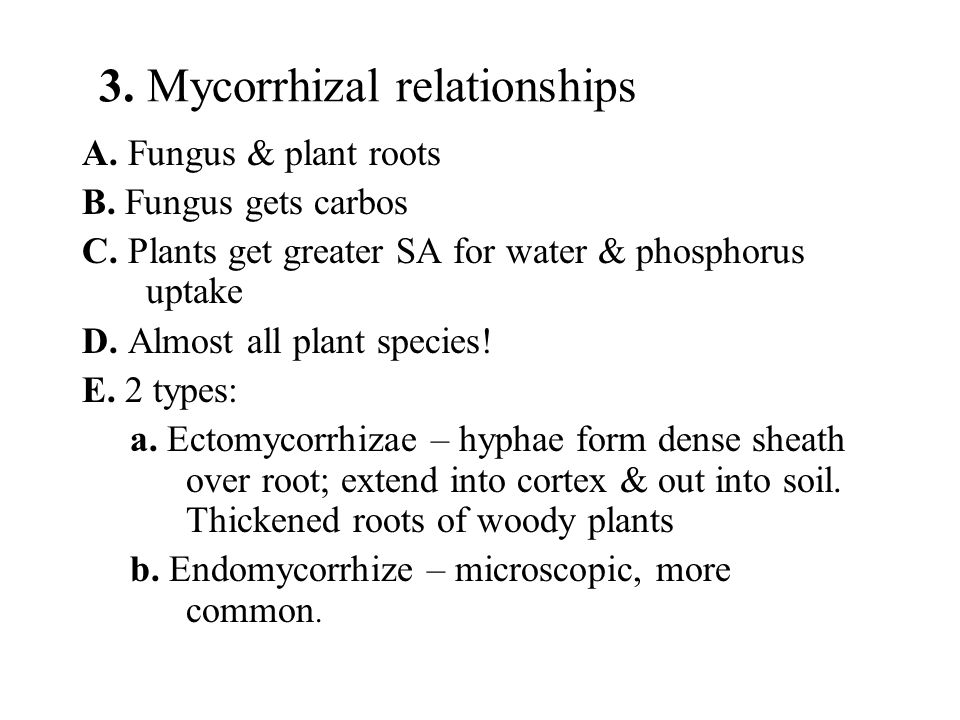 3. Mycorrhizal relationships

A. Fungus & plant roots

B. Fungus gets carbos

C. Plants get greater SA for water & phosphorus uptake

D. Almost all plant species!

E. 2 types:

a. Ectomycorrhizae – hyphae form dense sheath over root; extend into cortex & out into soil. Thickened roots of woody plants

b. Endomycorrhize – microscopic, more common.